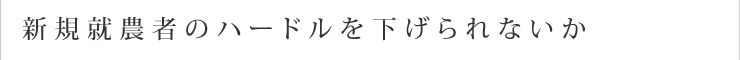 新規就農者のハードルを下げられないか